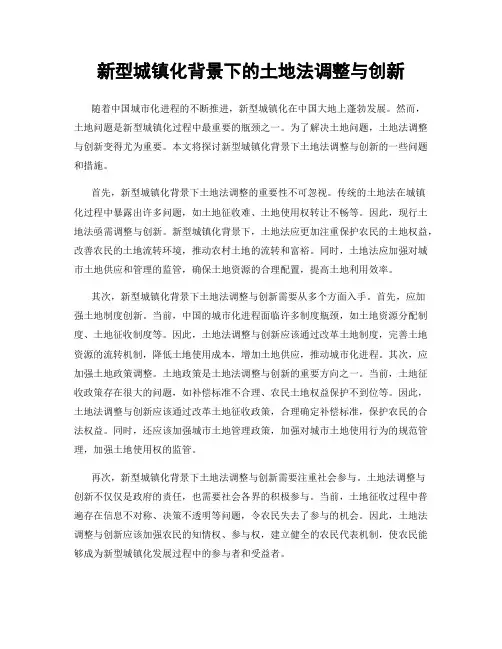 新型城镇化背景下的土地法调整与创新

随着中国城市化进程的不断推进，新型城镇化在中国大地上蓬勃发展。然而，土地问题是新型城镇化过程中最重要的瓶颈之一。为了解决土地问题，土地法调整与创新变得尤为重要。本文将探讨新型城镇化背景下土地法调整与创新的一些问题和措施。

首先，新型城镇化背景下土地法调整的重要性不可忽视。传统的土地法在城镇化过程中暴露出许多问题，如土地征收难、土地使用权转让不畅等。因此，现行土地法亟需调整与创新。新型城镇化背景下，土地法应更加注重保护农民的土地权益，改善农民的土地流转环境，推动农村土地的流转和富裕。同时，土地法应加强对城市土地供应和管理的监管，确保土地资源的合理配置，提高土地利用效率。

其次，新型城镇化背景下土地法调整与创新需要从多个方面入手。首先，应加强土地制度创新。当前，中国的城市化进程面临许多制度瓶颈，如土地资源分配制度、土地征收制度等。因此，土地法调整与创新应该通过改革土地制度，完善土地资源的流转机制，降低土地使用成本，增加土地供应，推动城市化进程。其次，应加强土地政策调整。土地政策是土地法调整与创新的重要方向之一。当前，土地征收政策存在很大的问题，如补偿标准不合理、农民土地权益保护不到位等。因此，土地法调整与创新应该通过改革土地征收政策，合理确定补偿标准，保护农民的合法权益。同时，还应该加强城市土地管理政策，加强对城市土地使用行为的规范管理，加强土地使用权的监管。

再次，新型城镇化背景下土地法调整与创新需要注重社会参与。土地法调整与创新不仅仅是政府的责任，也需要社会各界的积极参与。当前，土地征收过程中普遍存在信息不对称、决策不透明等问题，令农民失去了参与的机会。因此，土地法调整与创新应该加强农民的知情权、参与权，建立健全的农民代表机制，使农民能够成为新型城镇化发展过程中的参与者和受益者。